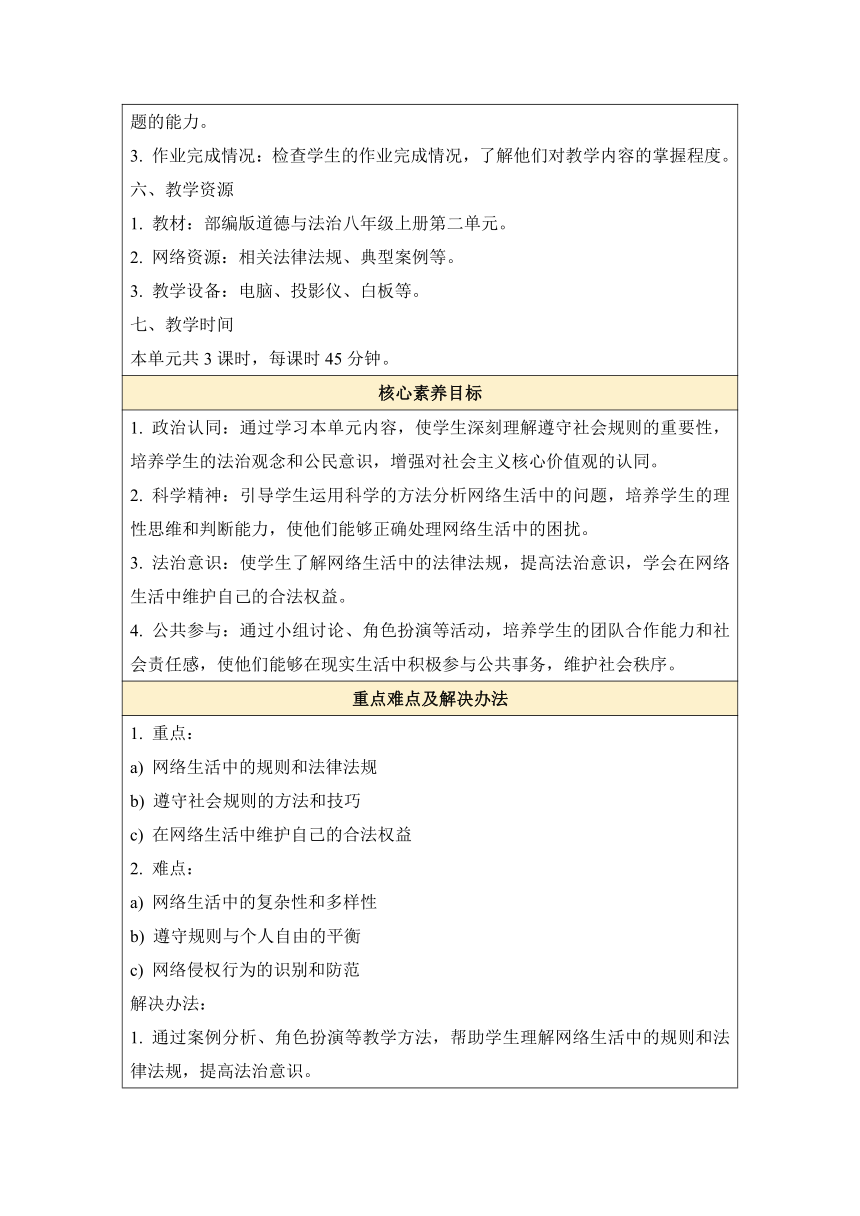 题的能力。

3. 作业完成情况：检查学生的作业完成情况，了解他们对教学内容的掌握程度。

六、教学资源

1. 教材：部编版道德与法治八年级上册第二单元。

2. 网络资源：相关法律法规、典型案例等。

3. 教学设备：电脑、投影仪、白板等。

七、教学时间

本单元共 3 课时，每课时 45 分钟。

核心素养目标

1. 政治认同：通过学习本单元内容，使学生深刻理解遵守社会规则的重要性，培养学生的法治观念和公民意识，增强对社会主义核心价值观的认同。

2. 科学精神：引导学生运用科学的方法分析网络生活中的问题，培养学生的理性思维和判断能力，使他们能够正确处理网络生活中的困扰。

3. 法治意识：使学生了解网络生活中的法律法规，提高法治意识，学会在网络生活中维护自己的合法权益。

4. 公共参与：通过小组讨论、角色扮演等活动，培养学生的团队合作能力和社会责任感，使他们能够在现实生活中积极参与公共事务，维护社会秩序。

重点难点及解决办法

1. 重点：

a) 网络生活中的规则和法律法规

b) 遵守社会规则的方法和技巧

c) 在网络生活中维护自己的合法权益

2. 难点：

a) 网络生活中的复杂性和多样性

b) 遵守规则与个人自由的平衡

c) 网络侵权行为的识别和防范

解决办法：

1. 通过案例分析、角色扮演等教学方法，帮助学生理解网络生活中的规则和法律法规，提高法治意识。